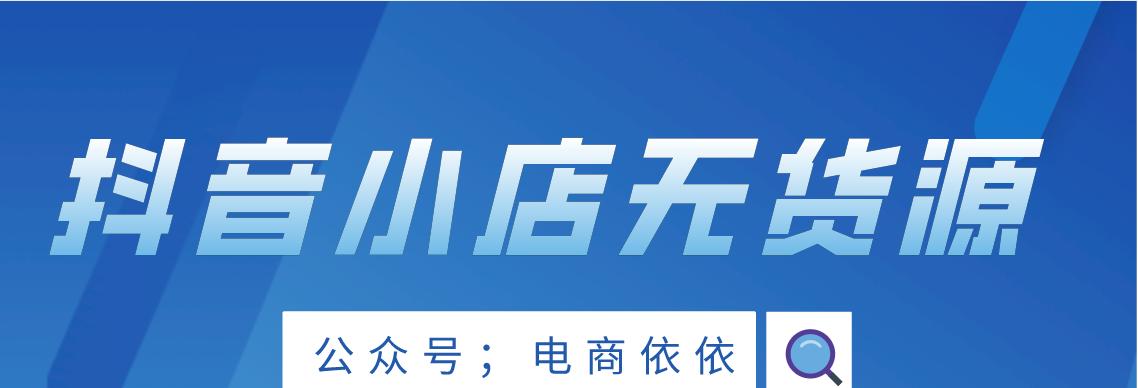 抖音小店无货源

公众号；电商依依